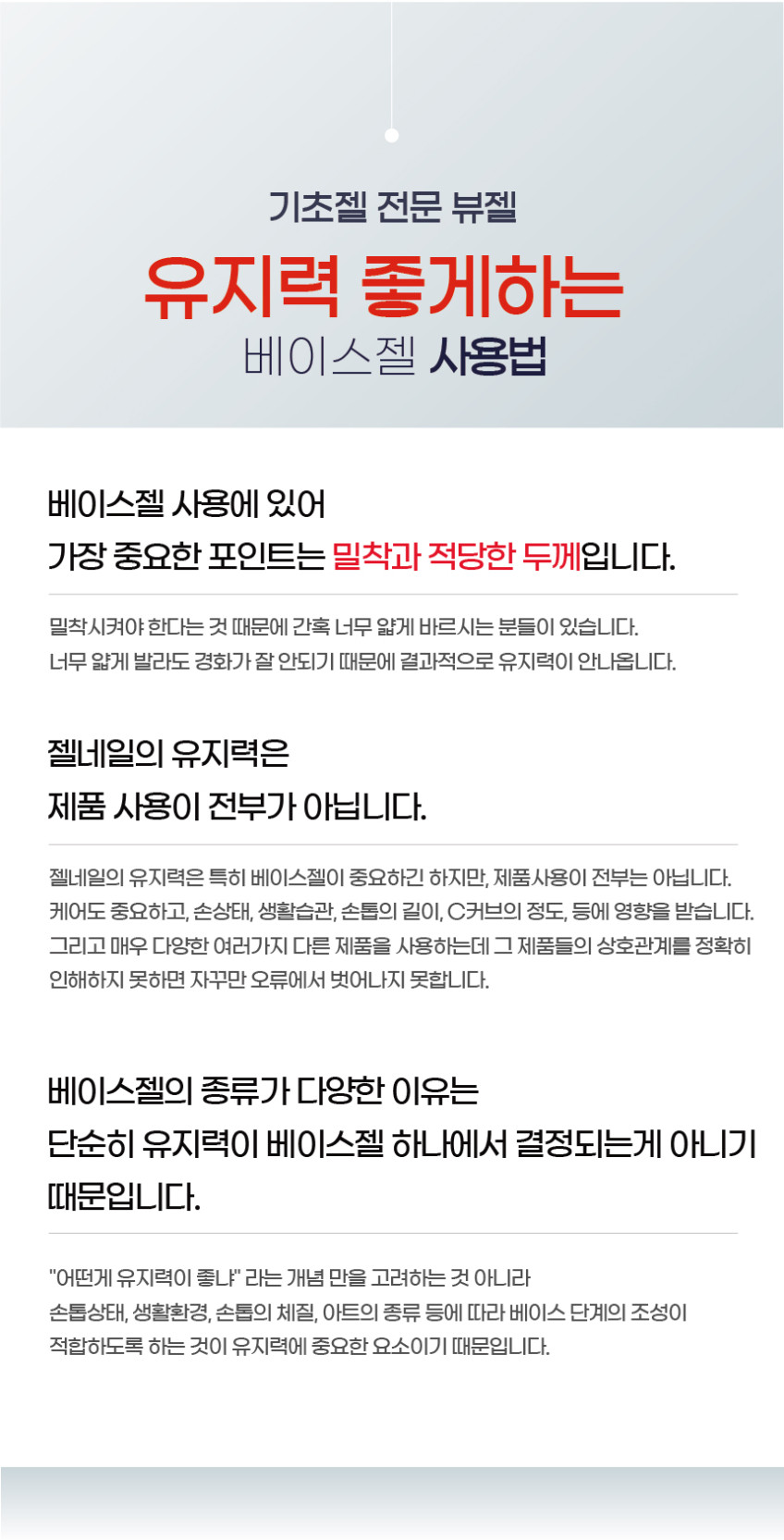 기초젤 전문 뷰젤

유지력 좋게하는

베이스젤 사용법

베이스젤 사용에 있어
가장 중요한 포인트는 밀착과 적당한 두께입니다.

밀착시켜야 한다는 것 때문에 간혹 너무 얇게 바르시는 분들이 있습니다.
너무 얇게 발라도 경화가 잘 안되기 때문에 결과적으로 유지력이 안나옵니다.

젤네일의 유지력은
제품 사용이 전부가 아닙니다.

젤네일의 유지력은 특히 베이스젤이 중요하긴 하지만, 제품사용이 전부는 아닙니다.
케어도 중요하고, 손상태, 생활습관, 손톱의 길이, C커브의 정도, 등에 영향을 받습니다.
그리고 매우 다양한 여러가지 다른 제품을 사용하는데 그 제품들의 상호관계를 정확히
인해하지 못하면 자꾸만 오류에서 벗어나지 못합니다.

베이스젤의 종류가 다양한 이유는
단순히 유지력이 베이스젤 하나에서 결정되는게 아니기
때문입니다.

"어떤게 유지력이 좋냐" 라는 개념 만을 고려하는 것 아니라
손톱상태, 생활환경, 손톱의 체질, 아트의 종류 등에 따라 베이스 단계의 조성이
적합하도록 하는 것이 유지력에 중요한 요소이기 때문입니다.